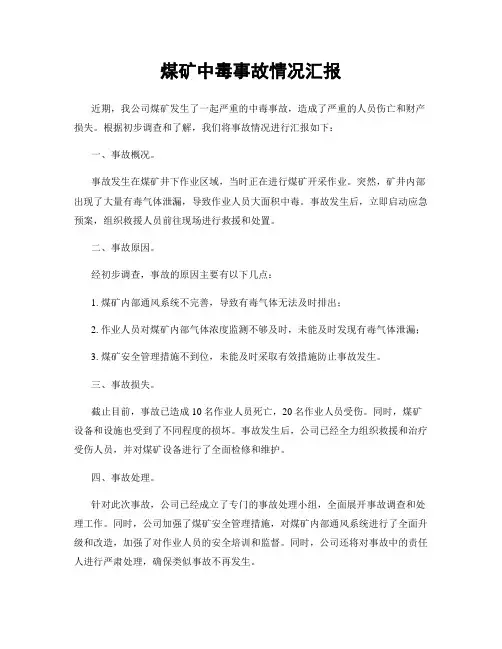 煤矿中毒事故情况汇报

近期，我公司煤矿发生了一起严重的中毒事故，造成了严重的人员伤亡和财产损失。根据初步调查和了解，我们将事故情况进行汇报如下：

一、事故概况。

事故发生在煤矿井下作业区域，当时正在进行煤矿开采作业。突然，矿井内部出现了大量有毒气体泄漏，导致作业人员大面积中毒。事故发生后，立即启动应急预案，组织救援人员前往现场进行救援和处置。

二、事故原因。

经初步调查，事故的原因主要有以下几点：

1. 煤矿内部通风系统不完善，导致有毒气体无法及时排出；

2. 作业人员对煤矿内部气体浓度监测不够及时，未能及时发现有毒气体泄漏；

3. 煤矿安全管理措施不到位，未能及时采取有效措施防止事故发生。

三、事故损失。

截止目前，事故已造成 10 名作业人员死亡，20 名作业人员受伤。同时，煤矿设备和设施也受到了不同程度的损坏。事故发生后，公司已经全力组织救援和治疗受伤人员，并对煤矿设备进行了全面检修和维护。

四、事故处理。

针对此次事故，公司已经成立了专门的事故处理小组，全面展开事故调查和处理工作。同时，公司加强了煤矿安全管理措施，对煤矿内部通风系统进行了全面升级和改造，加强了对作业人员的安全培训和监督。同时，公司还将对事故中的责任人进行严肃处理，确保类似事故不再发生。